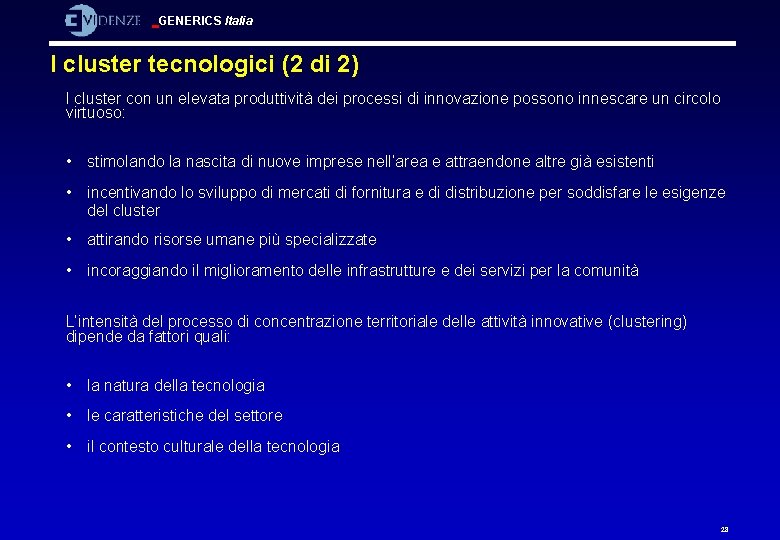 EVIDENZE GENERICS Italia

I cluster tecnologici (2 di 2)

I cluster con un elevata produttività dei processi di innovazione possono innescare un circolo virtuoso:

• stimolando la nascita di nuove imprese nell'area e attraendone altre già esistenti

• incentivando lo sviluppo di mercati di fornitura e di distribuzione per soddisfare le esigenze del cluster

• attirando risorse umane più specializzate

• incoraggiando il miglioramento delle infrastrutture e dei servizi per la comunità

L'intensità del processo di concentrazione territoriale delle attività innovative (clustering) dipende da fattori quali:

• la natura della tecnologia

• le caratteristiche del settore

• il contesto culturale della tecnologia

23